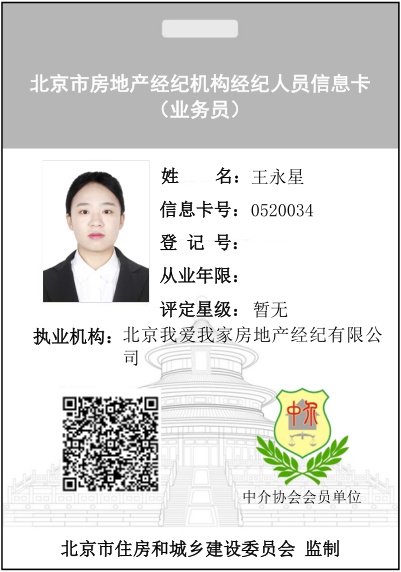 北京市房地产经纪机构经纪人员信息卡
（业务员）

姓 名：王永星
信息卡号：0520034
登 记 号：
从业年限：
评定星级：暂无
执业机构：北京我爱我家房地产经纪有限公司

中介

中介协会会员单位

北京市住房和城乡建设委员会 监制